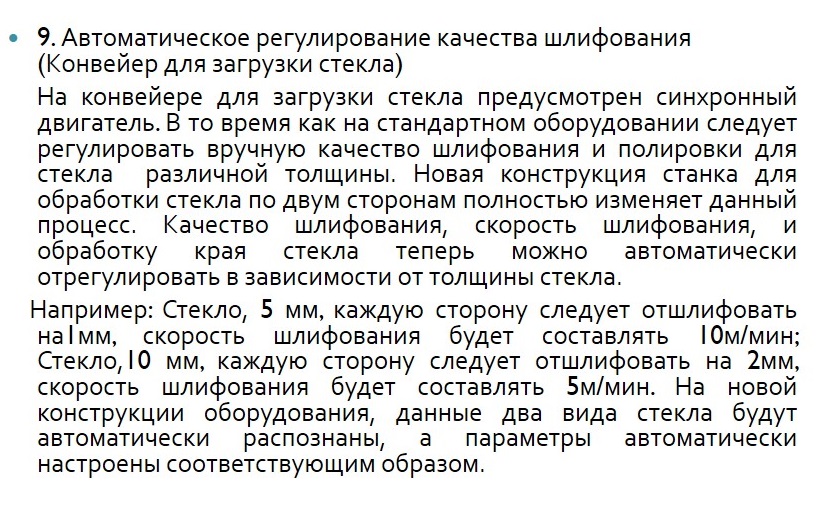 9. Автоматическое регулирование качества шлифования (Конвейер для загрузки стекла)

На конвейере для загрузки стекла предусмотрен синхронный двигатель. В то время как на стандартном оборудовании следует регулировать вручную качество шлифования и полировки для стекла различной толщины. Новая конструкция станка для обработки стекла по двум сторонам полностью изменяет данный процесс. Качество шлифования, скорость шлифования, и обработку края стекла теперь можно автоматически отрегулировать в зависимости от толщины стекла.

Например: Стекло, 5 мм, каждую сторону следует отшлифовать на1мм, скорость шлифования будет составлять 10м/мин; Стекло,10 мм, каждую сторону следует отшлифовать на 2мм, скорость шлифования будет составлять 5м/мин. На новой конструкции оборудования, данные два вида стекла будут автоматически распознаны, а параметры автоматически настроены соответствующим образом.